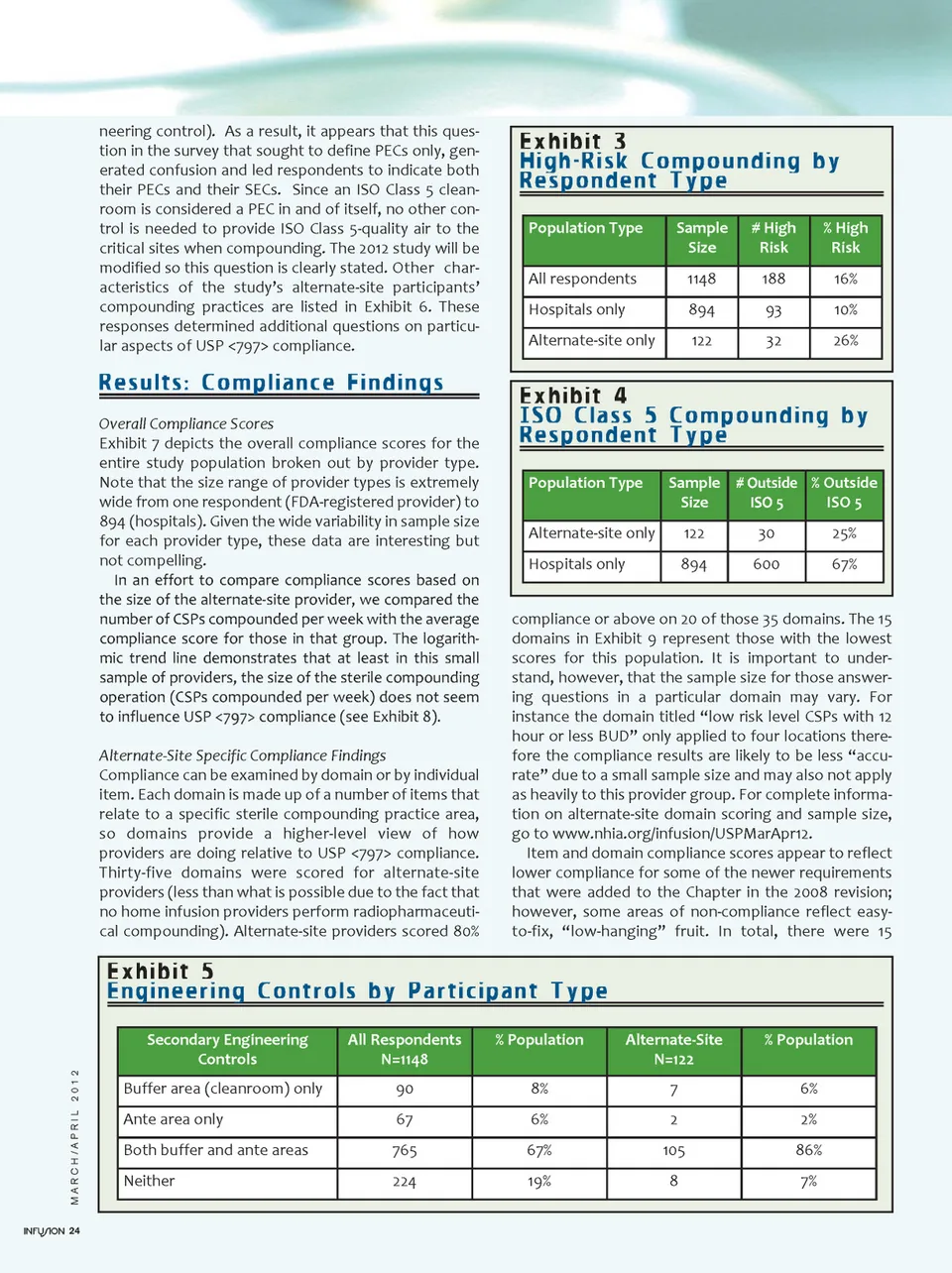 neering control). As a result, it appears that this question in the survey that sought to define PECs only, generated confusion and led respondents to indicate both their PECs and their SECs. Since an ISO Class 5 cleanroom is considered a PEC in and of itself, no other control is needed to provide ISO Class 5-quality air to the critical sites when compounding. The 2012 study will be modified so this question is clearly stated. Other characteristics of the study's alternate-site participants' compounding practices are listed in Exhibit 6. These responses determined additional questions on particular aspects of USP <797> compliance.

Results: Compliance Findings

Overall Compliance Scores
Exhibit 7 depicts the overall compliance scores for the entire study population broken out by provider type. Note that the size range of provider types is extremely wide from one respondent (FDA-registered provider) to 894 (hospitals). Given the wide variability in sample size for each provider type, these data are interesting but not compelling.

In an effort to compare compliance scores based on the size of the alternate-site provider, we compared the number of CSPs compounded per week with the average compliance score for those in that group. The logarithmic trend line demonstrates that at least in this small sample of providers, the size of the sterile compounding operation (CSPs compounded per week) does not seem to influence USP <797> compliance (see Exhibit 8).

Alternate-Site Specific Compliance Findings
Compliance can be examined by domain or by individual item. Each domain is made up of a number of items that relate to a specific sterile compounding practice area, so domains provide a higher-level view of how providers are doing relative to USP <797> compliance. Thirty-five domains were scored for alternate-site providers (less than what is possible due to the fact that no home infusion providers perform radiopharmaceutical compounding). Alternate-site providers scored 80%

Exhibit 3
High-Risk Compounding by Respondent Type

| Population Type | Sample Size | # High Risk | % High Risk |
|---|---|---|---|
| All respondents | 1148 | 188 | 16% |
| Hospitals only | 894 | 93 | 10% |
| Alternate-site only | 122 | 32 | 26% |

Exhibit 4
ISO Class 5 Compounding by Respondent Type

| Population Type | Sample Size | # Outside ISO 5 | % Outside ISO 5 |
|---|---|---|---|
| Alternate-site only | 122 | 30 | 25% |
| Hospitals only | 894 | 600 | 67% |

compliance or above on 20 of those 35 domains. The 15 domains in Exhibit 9 represent those with the lowest scores for this population. It is important to understand, however, that the sample size for those answering questions in a particular domain may vary. For instance the domain titled "low risk level CSPs with 12 hour or less BUD" only applied to four locations therefore the compliance results are likely to be less "accurate" due to a small sample size and may also not apply as heavily to this provider group. For complete information on alternate-site domain scoring and sample size, go to www.nhia.org/infusion/USPMarApr12.

Item and domain compliance scores appear to reflect lower compliance for some of the newer requirements that were added to the Chapter in the 2008 revision; however, some areas of non-compliance reflect easy-to-fix, "low-hanging" fruit. In total, there were 15

Exhibit 5
Engineering Controls by Participant Type

| Secondary Engineering Controls | All Respondents N=1148 | % Population | Alternate-Site N=122 | % Population |
|---|---|---|---|---|
| Buffer area (cleanroom) only | 90 | 8% | 7 | 6% |
| Ante area only | 67 | 6% | 2 | 2% |
| Both buffer and ante areas | 765 | 67% | 105 | 86% |
| Neither | 224 | 19% | 8 | 7% |

MARCH/APRIL 2012

INFUSION 24